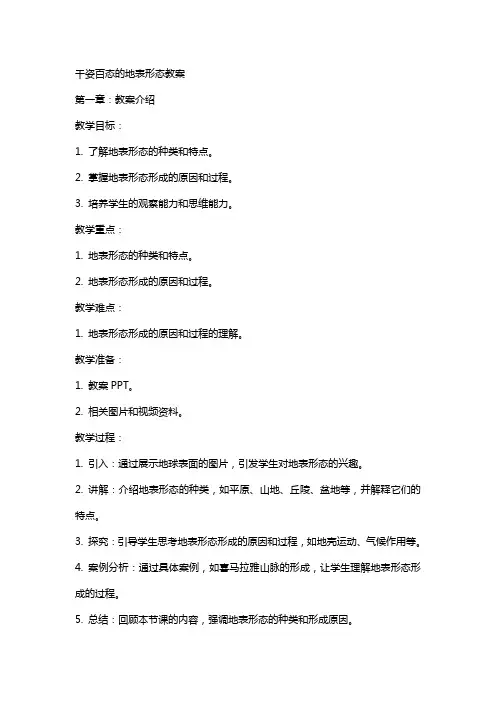 千姿百态的地表形态教案

第一章：教案介绍

教学目标：

1. 了解地表形态的种类和特点。

2. 掌握地表形态形成的原因和过程。

3. 培养学生的观察能力和思维能力。

教学重点：

1. 地表形态的种类和特点。

2. 地表形态形成的原因和过程。

教学难点：

1. 地表形态形成的原因和过程的理解。

教学准备：

1. 教案 PPT。

2. 相关图片和视频资料。

教学过程：

1. 引入：通过展示地球表面的图片，引发学生对地表形态的兴趣。

2. 讲解：介绍地表形态的种类，如平原、山地、丘陵、盆地等，并解释它们的特点。

3. 探究：引导学生思考地表形态形成的原因和过程，如地壳运动、气候作用等。

4. 案例分析：通过具体案例，如喜马拉雅山脉的形成，让学生理解地表形态形成的过程。

5. 总结：回顾本节课的内容，强调地表形态的种类和形成原因。